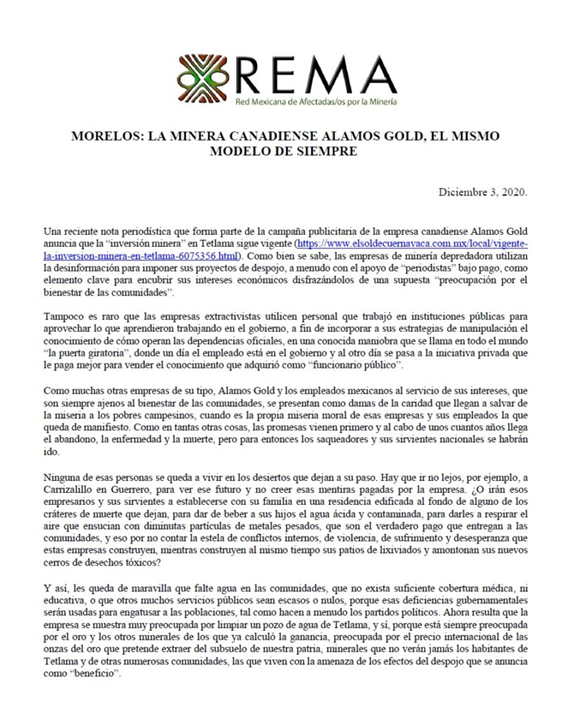 REMA
Red Mexicana de Afectadas/os por la Minería

MORELOS: LA MINERA CANADIENSE ALAMOS GOLD, EL MISMO MODELO DE SIEMPRE

Diciembre 3, 2020.

Una reciente nota periodística que forma parte de la campaña publicitaria de la empresa canadiense Alamos Gold anuncia que la "inversión minera" en Tetlama sigue vigente (https://www.elsoldecuernavaca.com.mx/local/vigente-la-inversion-minera-en-tetlama-6075356.html). Como bien se sabe, las empresas de minería depredadora utilizan la desinformación para imponer sus proyectos de despojo, a menudo con el apoyo de "periodistas" bajo pago, como elemento clave para encubrir sus intereses económicos disfrazándolos de una supuesta "preocupación por el bienestar de las comunidades".

Tampoco es raro que las empresas extractivistas utilicen personal que trabajó en instituciones públicas para aprovechar lo que aprendieron trabajando en el gobierno, a fin de incorporar a sus estrategias de manipulación el conocimiento de cómo operan las dependencias oficiales, en una conocida maniobra que se llama en todo el mundo "la puerta giratoria", donde un día el empleado está en el gobierno y al otro día se pasa a la iniciativa privada que le paga mejor para vender el conocimiento que adquirió como "funcionario público".

Como muchas otras empresas de su tipo, Alamos Gold y los empleados mexicanos al servicio de sus intereses, que son siempre ajenos al bienestar de las comunidades, se presentan como damas de la caridad que llegan a salvar de la miseria a los pobres campesinos, cuando es la propia miseria moral de esas empresas y sus empleados la que queda de manifiesto. Como en tantas otras cosas, las promesas vienen primero y al cabo de unos cuantos años llega el abandono, la enfermedad y la muerte, pero para entonces los saqueadores y sus sirvientes nacionales se habrán ido.

Ninguna de esas personas se queda a vivir en los desiertos que dejan a su paso. Hay que ir no lejos, por ejemplo, a Carrizalillo en Guerrero, para ver ese futuro y no creer esas mentiras pagadas por la empresa. ¿O irán esos empresarios y sus sirvientes a establecerse con su familia en una residencia edificada al fondo de alguno de los cráteres de muerte que dejan, para dar de beber a sus hijos el agua ácida y contaminada, para darles a respirar el aire que ensucian con diminutas partículas de metales pesados, que son el verdadero pago que entregan a las comunidades, y eso por no contar la estela de conflictos internos, de violencia, de sufrimiento y desesperanza que estas empresas construyen, mientras construyen al mismo tiempo sus patios de lixiviados y amontonan sus nuevos cerros de desechos tóxicos?

Y así, les queda de maravilla que falte agua en las comunidades, que no exista suficiente cobertura médica, ni educativa, o que otros muchos servicios públicos sean escasos o nulos, porque esas deficiencias gubernamentales serán usadas para engatusar a las poblaciones, tal como hacen a menudo los partidos políticos. Ahora resulta que la empresa se muestra muy preocupada por limpiar un pozo de agua de Tetlama, y sí, porque está siempre preocupada por el oro y los otros minerales de los que ya calculó la ganancia, preocupada por el precio internacional de las onzas del oro que pretende extraer del subsuelo de nuestra patria, minerales que no verán jamás los habitantes de Tetlama y de otras numerosas comunidades, las que viven con la amenaza de los efectos del despojo que se anuncia como "beneficio".